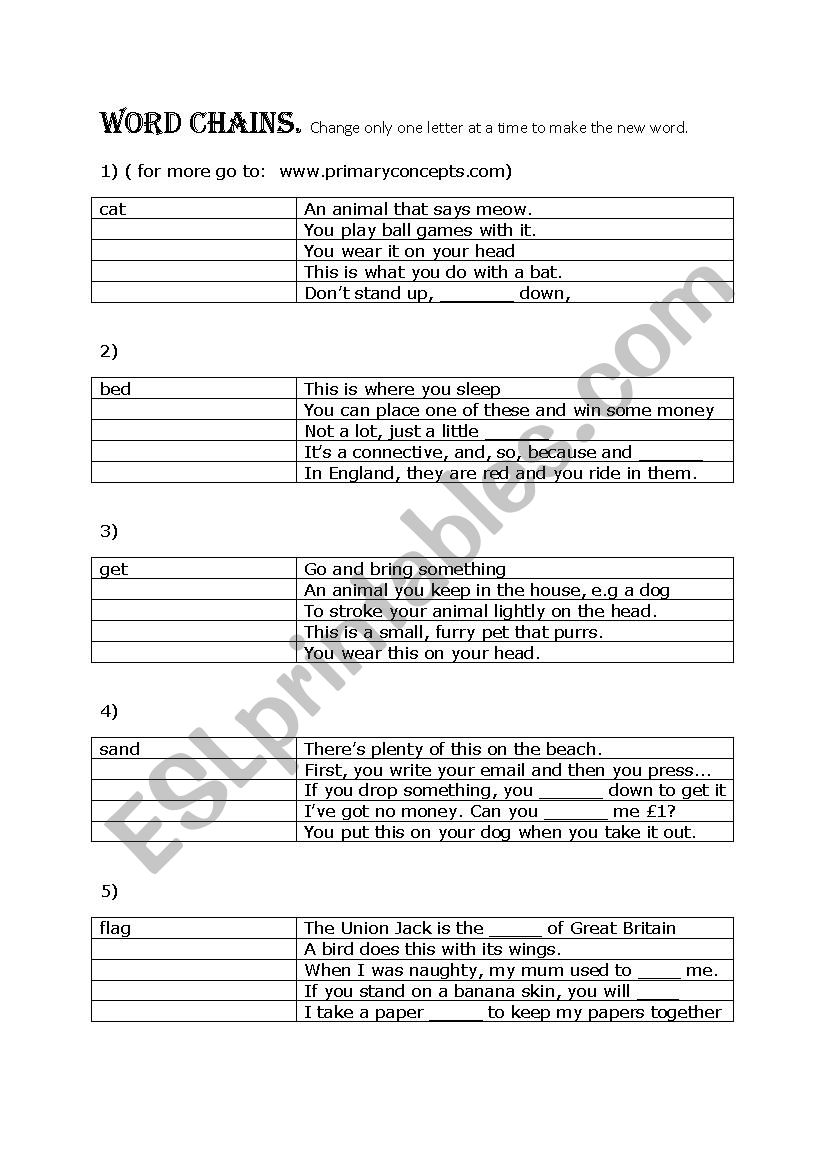 WORD CHAINS. Change only one letter at a time to make the new word.

1) ( for more go to: www.primaryconcepts.com)

| cat | An animal that says meow. |
|---|---|
| | You play ball games with it. |
| | You wear it on your head |
| | This is what you do with a bat. |
| | Don't stand up, _______ down, |

2)

| bed | This is where you sleep |
|---|---|
| | You can place one of these and win some money |
| | Not a lot, just a little ______ |
| | It's a connective, and, so, because and ______ |
| | In England, they are red and you ride in them. |

3)

| get | Go and bring something |
|---|---|
| | An animal you keep in the house, e.g a dog |
| | To stroke your animal lightly on the head. |
| | This is a small, furry pet that purrs. |
| | You wear this on your head. |

4)

| sand | There's plenty of this on the beach. |
|---|---|
| | First, you write your email and then you press... |
| | If you drop something, you ______ down to get it |
| | I've got no money. Can you ______ me £1? |
| | You put this on your dog when you take it out. |

5)

| flag | The Union Jack is the _____ of Great Britain |
|---|---|
| | A bird does this with its wings. |
| | When I was naughty, my mum used to ____ me. |
| | If you stand on a banana skin, you will ____ |
| | I take a paper _____ to keep my papers together |

ESLprintables.com